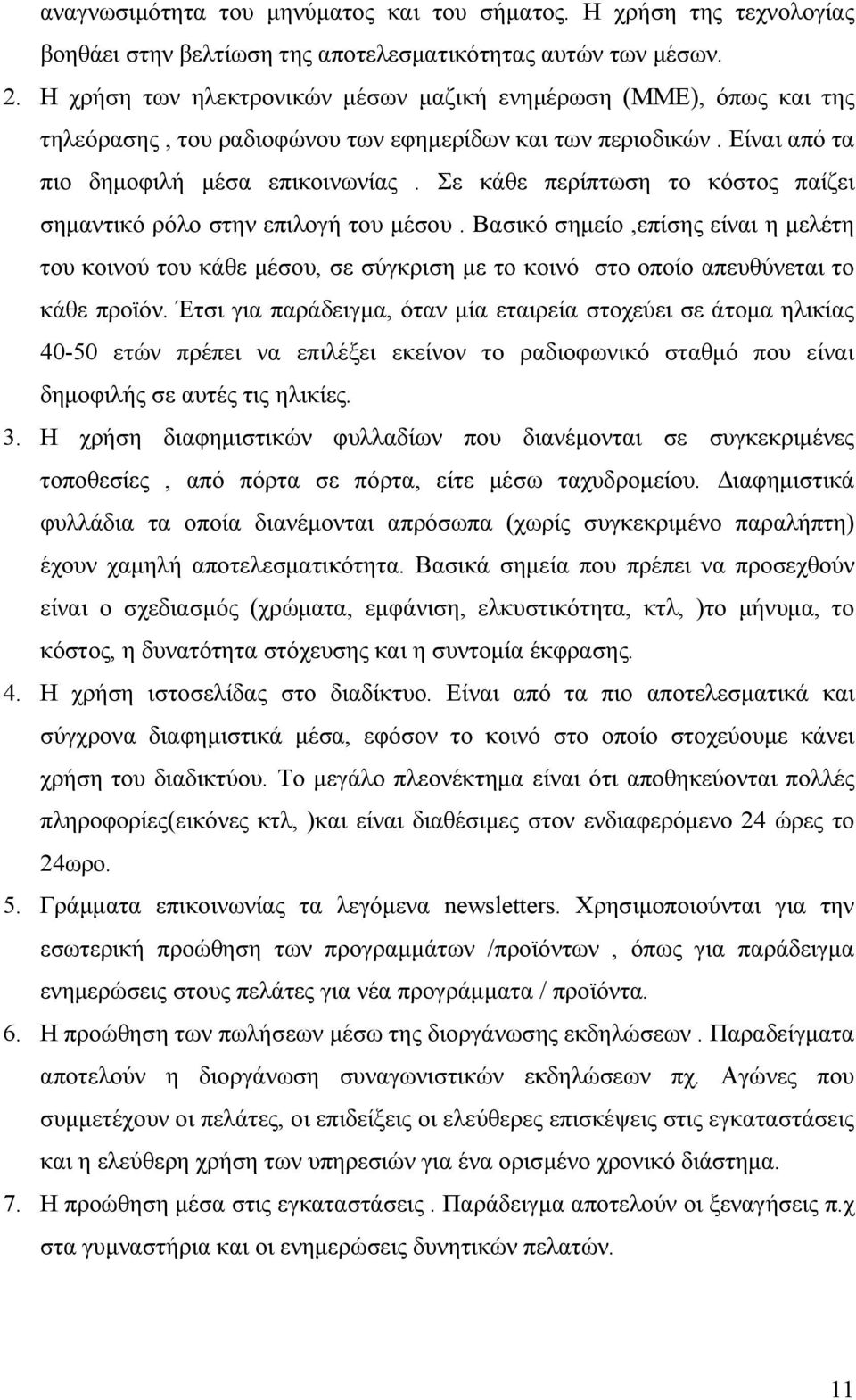 αναγνωσιμότητα του μηνύματος και του σήματος. Η χρήση της τεχνολογίας βοηθάει στην βελτίωση της αποτελεσματικότητας αυτών των μέσων.

2. Η χρήση των ηλεκτρονικών μέσων μαζική ενημέρωση (ΜΜΕ), όπως και της τηλεόρασης , του ραδιοφώνου των εφημερίδων και των περιοδικών . Είναι από τα πιο δημοφιλή μέσα επικοινωνίας . Σε κάθε περίπτωση το κόστος παίζει σημαντικό ρόλο στην επιλογή του μέσου . Βασικό σημείο ,επίσης είναι η μελέτη του κοινού του κάθε μέσου, σε σύγκριση με το κοινό στο οποίο απευθύνεται το κάθε προϊόν. Έτσι για παράδειγμα, όταν μία εταιρεία στοχεύει σε άτομα ηλικίας 40-50 ετών πρέπει να επιλέξει εκείνον το ραδιοφωνικό σταθμό που είναι δημοφιλής σε αυτές τις ηλικίες.

3. Η χρήση διαφημιστικών φυλλαδίων που διανέμονται σε συγκεκριμένες τοποθεσίες , από πόρτα σε πόρτα, είτε μέσω ταχυδρομείου. Διαφημιστικά φυλλάδια τα οποία διανέμονται απρόσωπα (χωρίς συγκεκριμένο παραλήπτη) έχουν χαμηλή αποτελεσματικότητα. Βασικά σημεία που πρέπει να προσεχθούν είναι ο σχεδιασμός (χρώματα, εμφάνιση, ελκυστικότητα, κτλ, )το μήνυμα, το κόστος, η δυνατότητα στόχευσης και η συντομία έκφρασης.

4. Η χρήση ιστοσελίδας στο διαδίκτυο. Είναι από τα πιο αποτελεσματικά και σύγχρονα διαφημιστικά μέσα, εφόσον το κοινό στο οποίο στοχεύουμε κάνει χρήση του διαδικτύου. Το μεγάλο πλεονέκτημα είναι ότι αποθηκεύονται πολλές πληροφορίες(εικόνες κτλ, )και είναι διαθέσιμες στον ενδιαφερόμενο 24 ώρες το 24ωρο.

5. Γράμματα επικοινωνίας τα λεγόμενα newsletters. Χρησιμοποιούνται για την εσωτερική προώθηση των προγραμμάτων /προϊόντων , όπως για παράδειγμα ενημερώσεις στους πελάτες για νέα προγράμματα / προϊόντα.

6. Η προώθηση των πωλήσεων μέσω της διοργάνωσης εκδηλώσεων . Παραδείγματα αποτελούν η διοργάνωση συναγωνιστικών εκδηλώσεων πχ. Αγώνες που συμμετέχουν οι πελάτες, οι επιδείξεις οι ελεύθερες επισκέψεις στις εγκαταστάσεις και η ελεύθερη χρήση των υπηρεσιών για ένα ορισμένο χρονικό διάστημα.

7. Η προώθηση μέσα στις εγκαταστάσεις . Παράδειγμα αποτελούν οι ξεναγήσεις π.χ στα γυμναστήρια και οι ενημερώσεις δυνητικών πελατών.

11